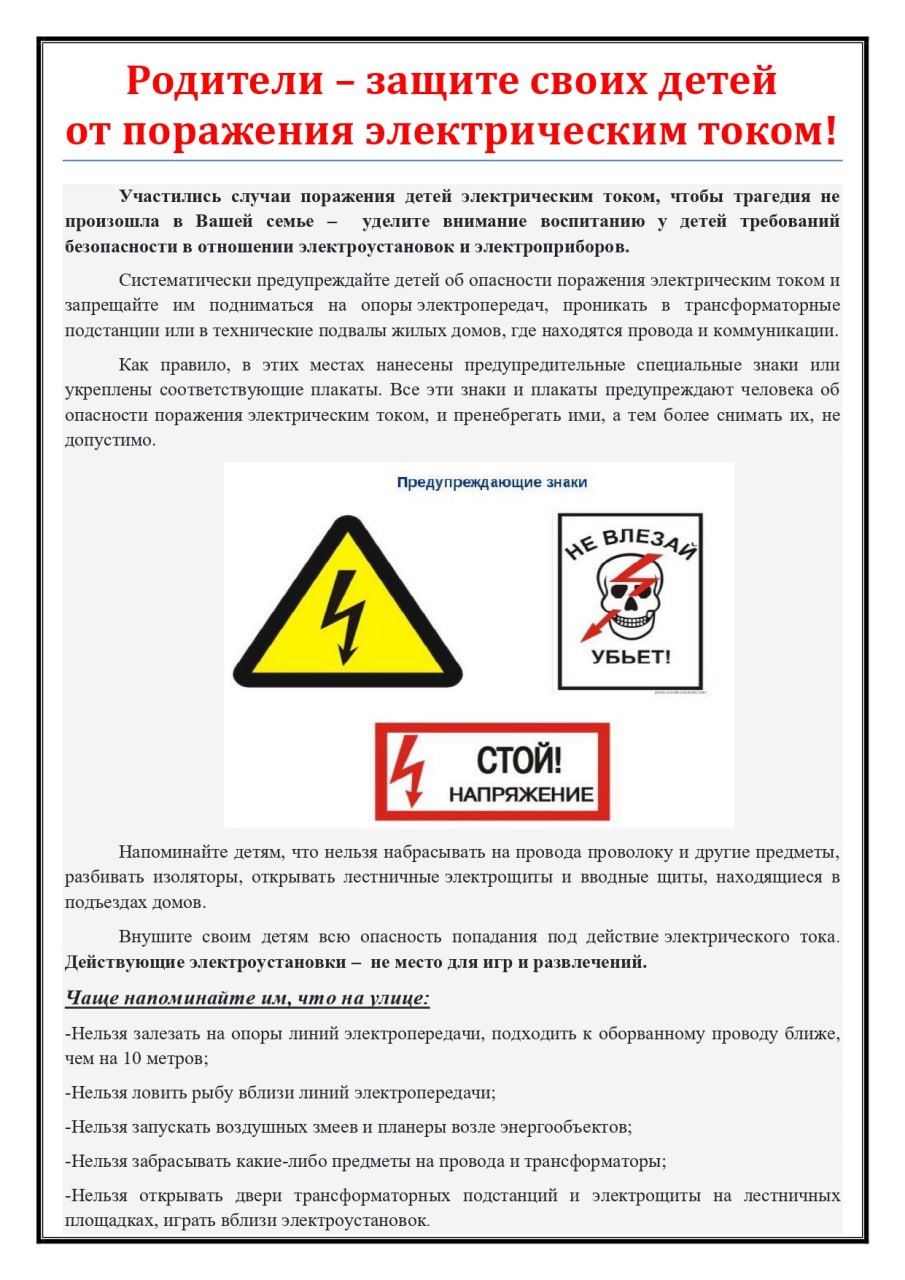 Родители – защите своих детей от поражения электрическим током!

Участились случаи поражения детей электрическим током, чтобы трагедия не произошла в Вашей семье – уделите внимание воспитанию у детей требований безопасности в отношении электроустановок и электроприборов.

Систематически предупреждайте детей об опасности поражения электрическим током и запрещайте им подниматься на опоры электропередач, проникать в трансформаторные подстанции или в технические подвалы жилых домов, где находятся провода и коммуникации.

Как правило, в этих местах нанесены предупредительные специальные знаки или укреплены соответствующие плакаты. Все эти знаки и плакаты предупреждают человека об опасности поражения электрическим током, и пренебрегать ими, а тем более снимать их, не допустимо.

Предупреждающие знаки

НЕ ВЛЕЗАЙ

УБЬЕТ!

СТОЙ! НАПРЯЖЕНИЕ

Напоминайте детям, что нельзя набрасывать на провода проволоку и другие предметы, разбивать изоляторы, открывать лестничные электрощиты и вводные щиты, находящиеся в подъездах домов.

Внушите своим детям всю опасность попадания под действие электрического тока. Действующие электроустановки – не место для игр и развлечений.

Чаще напоминайте им, что на улице:

-Нельзя залезать на опоры линий электропередачи, подходить к оборванному проводу ближе, чем на 10 метров;

-Нельзя ловить рыбу вблизи линий электропередачи;

-Нельзя запускать воздушных змеев и планеры возле энергообъектов;

-Нельзя забрасывать какие-либо предметы на провода и трансформаторы;

-Нельзя открывать двери трансформаторных подстанций и электрощиты на лестничных площадках, играть вблизи электроустановок.